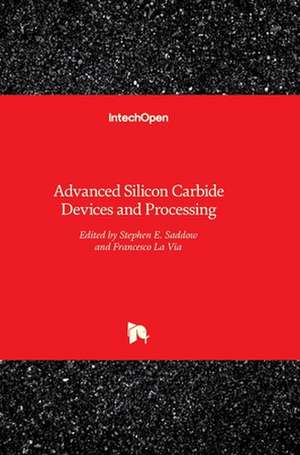 IntechOpen

Advanced Silicon Carbide Devices and Processing

Edited by Stephen E. Saddow and Francesco La Via